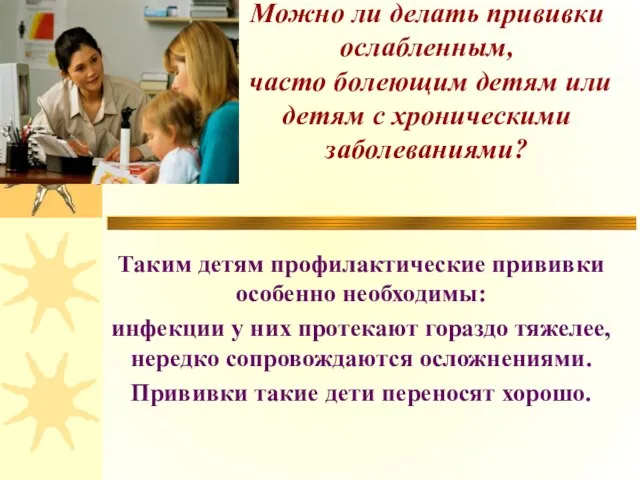 Можно ли делать прививки ослабленным, часто болеющим детям или детям с хроническими заболеваниями?

Таким детям профилактические прививки особенно необходимы:
инфекции у них протекают гораздо тяжелее, нередко сопровождаются осложнениями.
Прививки такие дети переносят хорошо.